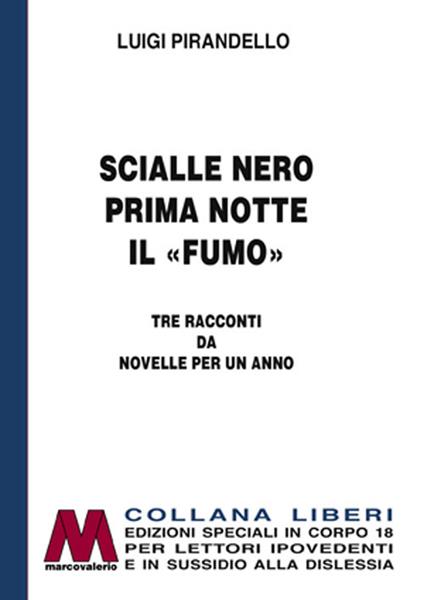 LUIGI PIRANDELLO

SCIALLE NERO
PRIMA NOTTE
IL «FUMO»

TRE RACCONTI
DA
NOVELLE PER UN ANNO

M
marcovalerio

COLLANA LIBERI
EDIZIONI SPECIALI IN CORPO 18
PER LETTORI IPOVEDENTI
E IN SUSSIDIO ALLA DISLESSIA